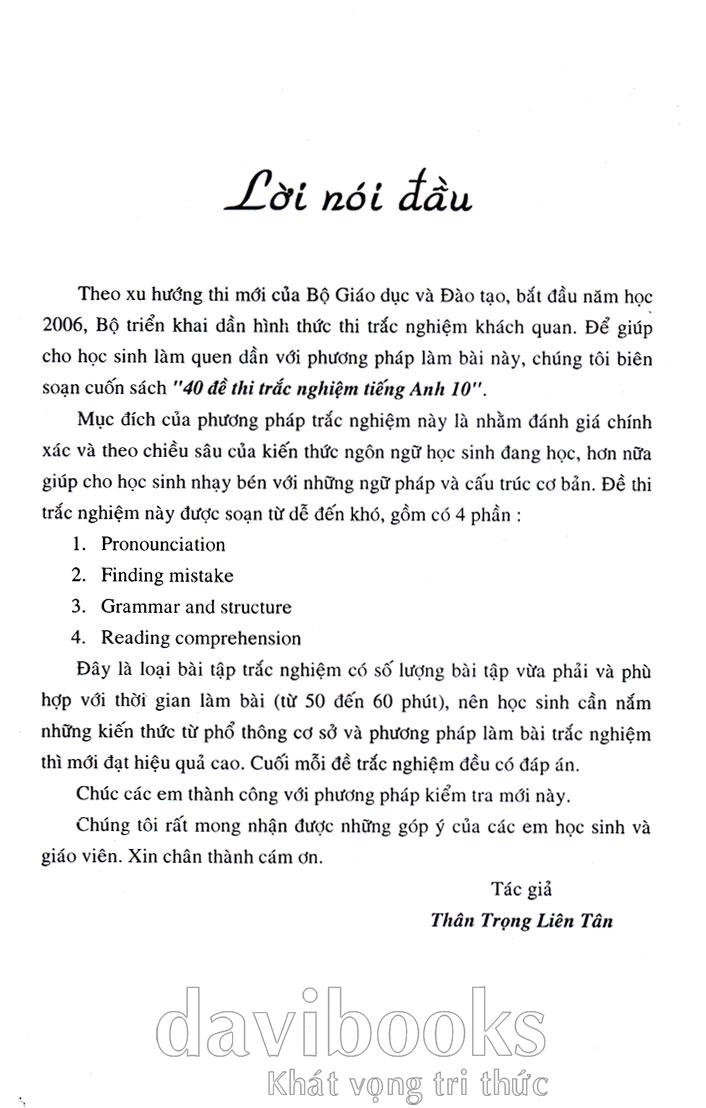 Lời nói đầu

Theo xu hướng thi mới của Bộ Giáo dục và Đào tạo, bắt đầu năm học 2006, Bộ triển khai dần hình thức thi trắc nghiệm khách quan. Để giúp cho học sinh làm quen dần với phương pháp làm bài này, chúng tôi biên soạn cuốn sách "40 đề thi trắc nghiệm tiếng Anh 10".

Mục đích của phương pháp trắc nghiệm này là nhằm đánh giá chính xác và theo chiều sâu của kiến thức ngôn ngữ học sinh đang học, hơn nữa giúp cho học sinh nhạy bén với những ngữ pháp và cấu trúc cơ bản. Đề thi trắc nghiệm này được soạn từ dễ đến khó, gồm có 4 phần :

1. Pronounciation
2. Finding mistake
3. Grammar and structure
4. Reading comprehension

Đây là loại bài tập trắc nghiệm có số lượng bài tập vừa phải và phù hợp với thời gian làm bài (từ 50 đến 60 phút), nên học sinh cần nắm những kiến thức từ phổ thông cơ sở và phương pháp làm bài trắc nghiệm thì mới đạt hiệu quả cao. Cuối mỗi đề trắc nghiệm đều có đáp án.

Chúc các em thành công với phương pháp kiểm tra mới này.

Chúng tôi rất mong nhận được những góp ý của các em học sinh và giáo viên. Xin chân thành cám ơn.

Tác giả
Thân Trọng Liên Tân

davibooks
Khát vọng tri thức